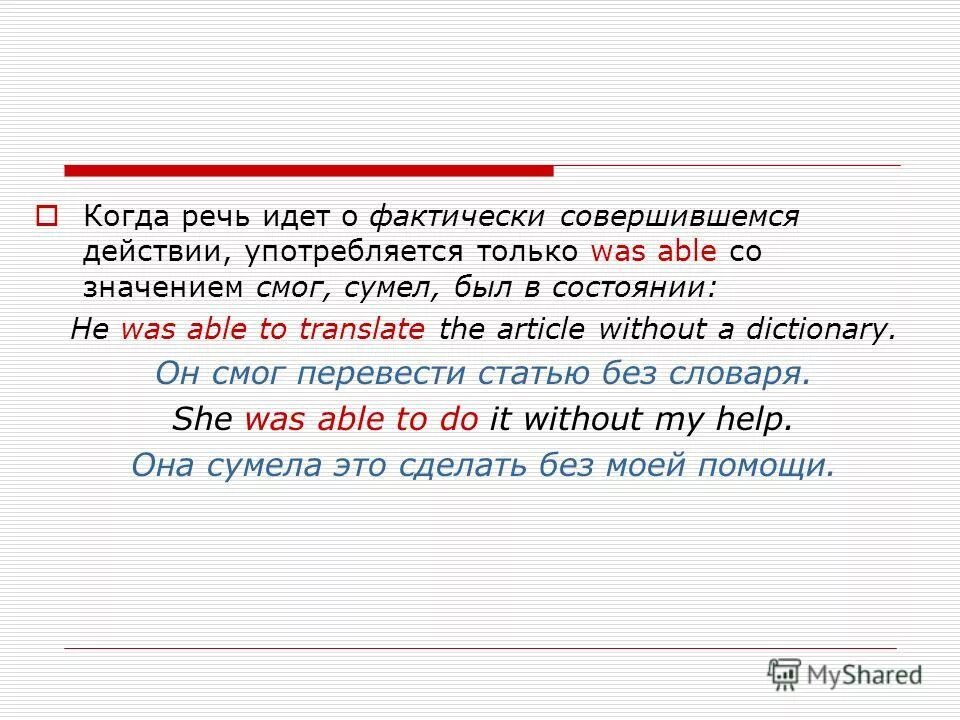 Когда речь идет о фактически совершившемся действии, употребляется только was able со значением смог, сумел, был в состоянии:

He was able to translate the article without a dictionary.

Он смог перевести статью без словаря.

She was able to do it without my help.

Она сумела это сделать без моей помощи.

MyShared